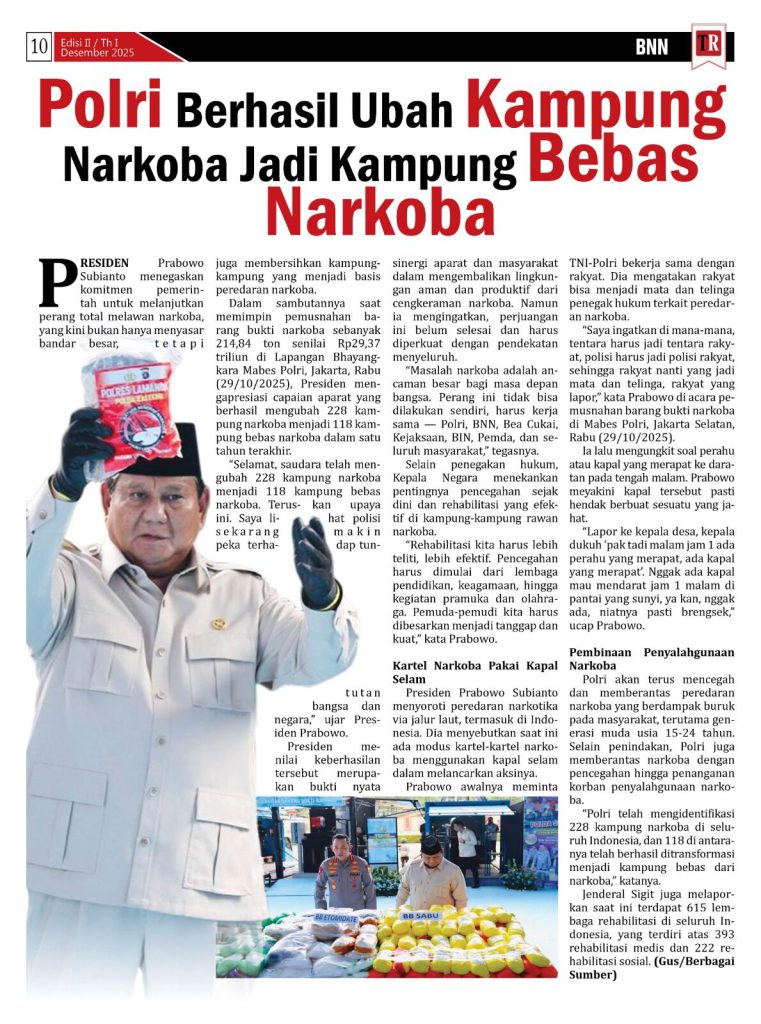 10 Edisi II / Th I Desember 2025

BNN

TR

Polri Berhasil Ubah Kampung Narkoba Jadi Kampung Bebas Narkoba

PRESIDEN Prabowo Subianto menegaskan komitmen pemerintah untuk melanjutkan perang total melawan narkoba, yang kini bukan hanya menyasar bandar besar, tetapi juga membersihkan kampung-kampung yang menjadi basis peredaran narkoba.

Dalam sambutannya saat memimpin pemusnahan barang bukti narkoba sebanyak 214,84 ton senilai Rp29,37 triliun di Lapangan Bhayangkara Mabes Polri, Jakarta, Rabu (29/10/2025), Presiden mengapresiasi capaian aparat yang berhasil mengubah 228 kampung narkoba menjadi 118 kampung bebas narkoba dalam satu tahun terakhir.

"Selamat, saudara telah mengubah 228 kampung narkoba menjadi 118 kampung bebas narkoba. Teruskan upaya ini. Saya lihat polisi sekarang makin peka terhadap tuntutan bangsa dan negara," ujar Presiden Prabowo.

Presiden menilai keberhasilan tersebut merupakan bukti nyata sinergi aparat dan masyarakat dalam mengembalikan lingkungan aman dan produktif dari cengkeraman narkoba. Namun ia mengingatkan, perjuangan ini belum selesai dan harus diperkuat dengan pendekatan menyeluruh.

"Masalah narkoba adalah ancaman besar bagi masa depan bangsa. Perang ini tidak bisa dilakukan sendiri, harus kerja sama — Polri, BNN, Bea Cukai, Kejaksaan, BIN, Pemda, dan seluruh masyarakat," tegasnya.

Selain penegakan hukum, Kepala Negara menekankan pentingnya pencegahan sejak dini dan rehabilitasi yang efektif di kampung-kampung rawan narkoba.

"Rehabilitasi kita harus lebih teliti, lebih efektif. Pencegahan harus dimulai dari lembaga pendidikan, keagamaan, hingga kegiatan pramuka dan olahraga. Pemuda-pemudi kita harus dibesarkan menjadi tanggap dan kuat," kata Prabowo.

Kartel Narkoba Pakai Kapal Selam

Presiden Prabowo Subianto menyoroti peredaran narkotika via jalur laut, termasuk di Indonesia. Dia menyebutkan saat ini ada modus kartel-kartel narkoba menggunakan kapal selam dalam melancarkan aksinya.

Prabowo awalnya meminta TNI-Polri bekerja sama dengan rakyat. Dia mengatakan rakyat bisa menjadi mata dan telinga penegak hukum terkait peredaran narkoba.

"Saya ingatkan di mana-mana, tentara harus jadi tentara rakyat, polisi harus jadi polisi rakyat, sehingga rakyat nanti yang jadi mata dan telinga, rakyat yang lapor," kata Prabowo di acara pemusnahan barang bukti narkoba di Mabes Polri, Jakarta Selatan, Rabu (29/10/2025).

Ia lalu mengungkit soal perahu atau kapal yang merapat ke daratan pada tengah malam. Prabowo meyakini kapal tersebut pasti hendak berbuat sesuatu yang jahat.

"Lapor ke kepala desa, kepala dukuh 'pak tadi malam jam 1 ada perahu yang merapat, ada kapal yang merapat'. Nggak ada kapal mau mendarat jam 1 malam di pantai yang sunyi, ya kan, nggak ada, niatnya pasti brengsek," ucap Prabowo.

Pembinaan Penyalahgunaan Narkoba

Polri akan terus mencegah dan memberantas peredaran narkoba yang berdampak buruk pada masyarakat, terutama generasi muda usia 15-24 tahun. Selain penindakan, Polri juga memberantas narkoba dengan pencegahan hingga penanganan korban penyalahgunaan narkoba.

"Polri telah mengidentifikasi 228 kampung narkoba di seluruh Indonesia, dan 118 di antaranya telah berhasil ditransformasi menjadi kampung bebas dari narkoba," katanya.

Jenderal Sigit juga melaporkan saat ini terdapat 615 lembaga rehabilitasi di seluruh Indonesia, yang terdiri atas 393 rehabilitasi medis dan 222 rehabilitasi sosial. (Gus/Berbagai Sumber)

POLRES LAMANDAU

BB ETOMIDATE

BB SABU